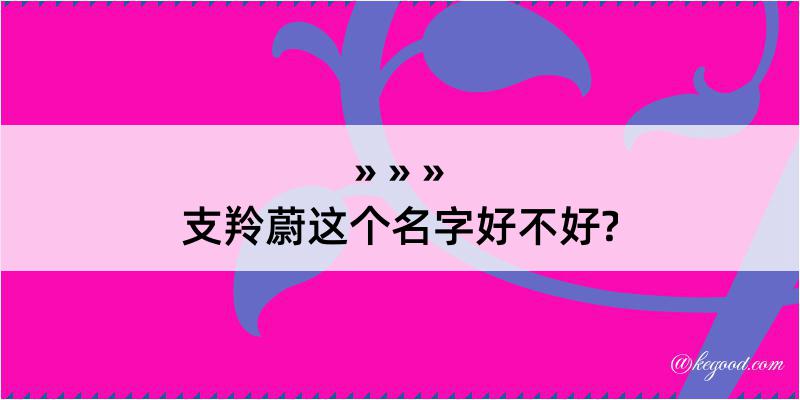 » » »
支羚蔚这个名字好不好?

@kegood.com